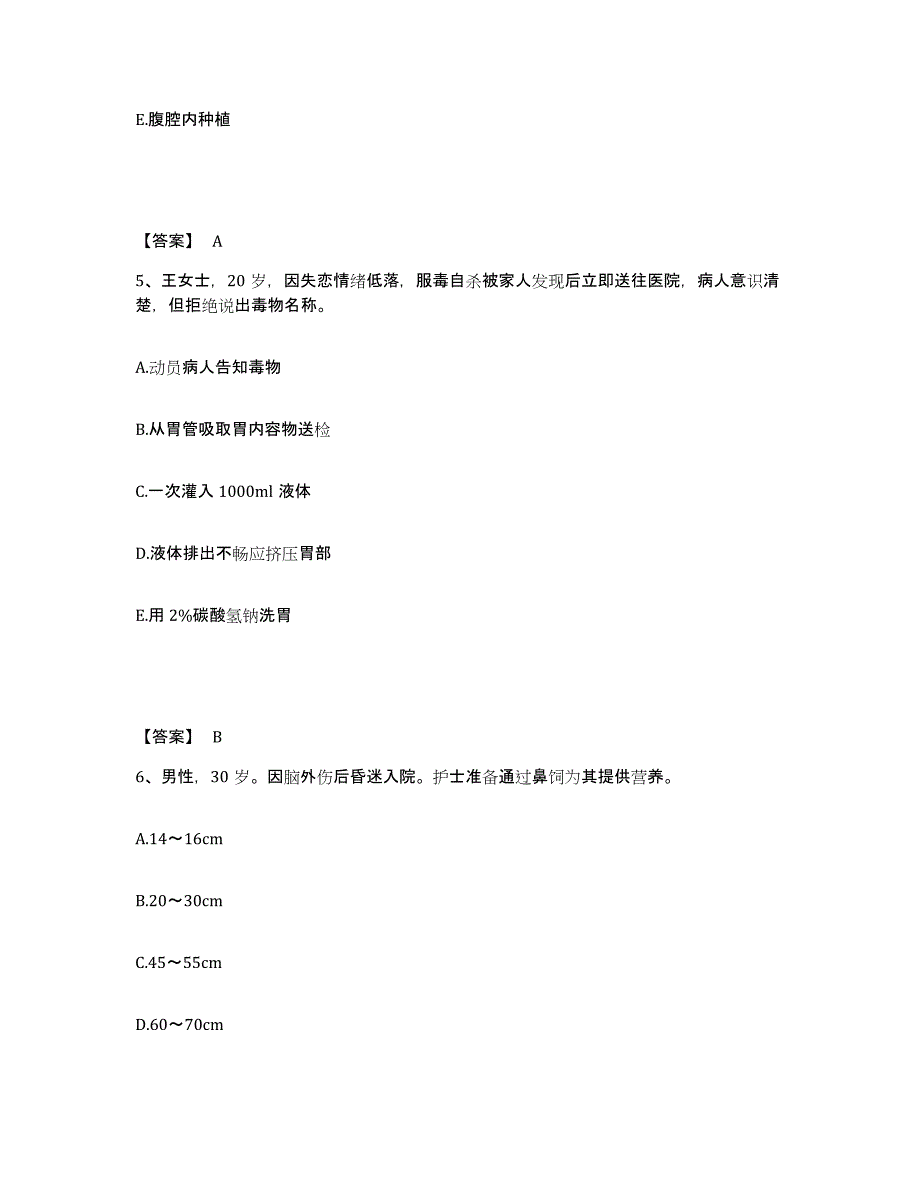 E.腹腔内种植

【答案】 A

5、王女士，20 岁，因失恋情绪低落，服毒自杀被家人发现后立即送往医院，病人意识清楚，但拒绝说出毒物名称。

A.动员病人告知毒物

B.从胃管吸取胃内容物送检

C.一次灌入 1000ml 液体

D.液体排出不畅应挤压胃部

E.用 2%碳酸氢钠洗胃

【答案】 B

6、男性，30 岁。因脑外伤后昏迷入院。护士准备通过鼻饲为其提供营养。

A.14～16cm

B.20～30cm

C.45～55cm

D.60～70cm